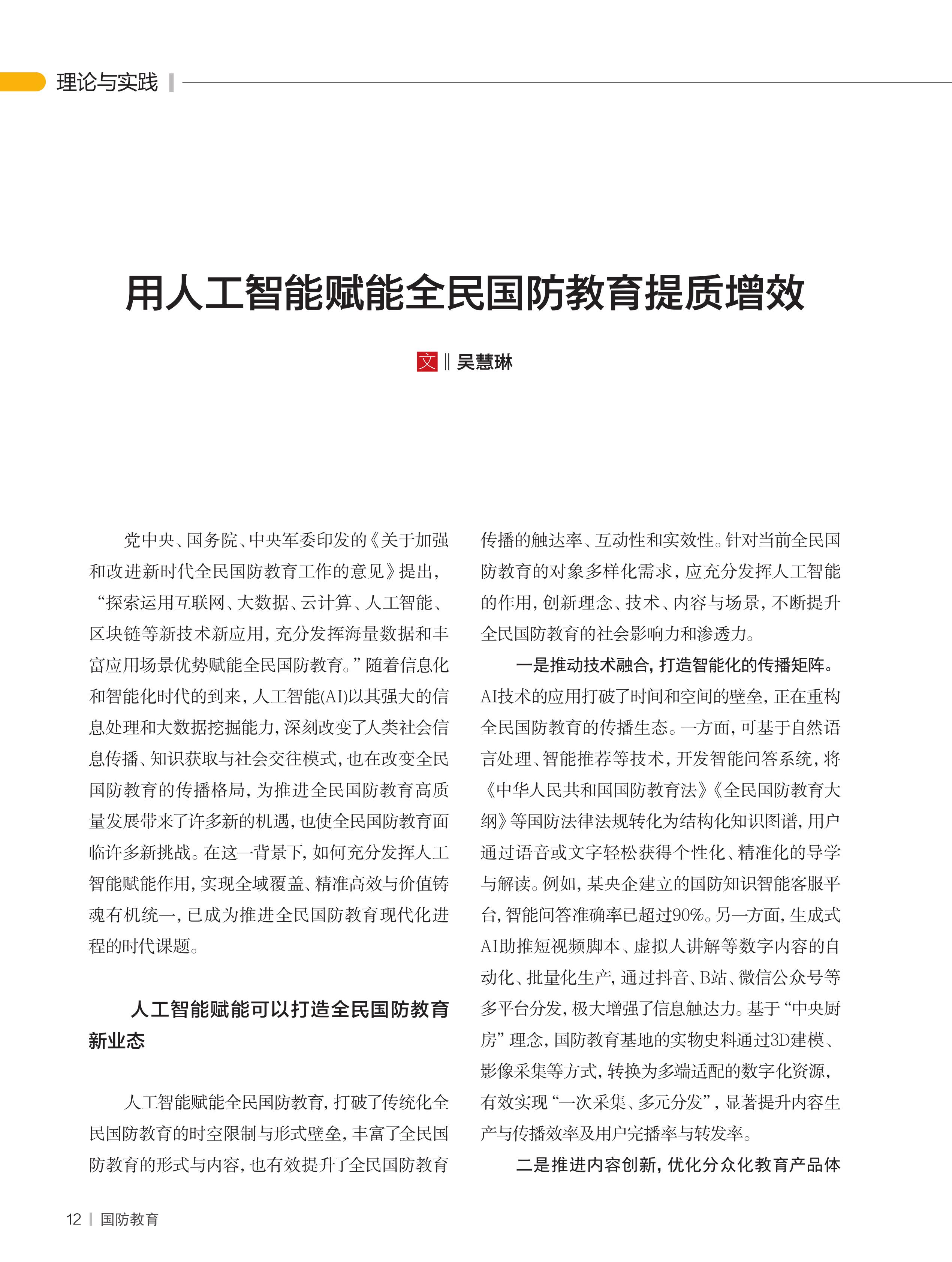 理论与实践

用人工智能赋能全民国防教育提质增效

文 ‖ 吴慧琳

党中央、国务院、中央军委印发的《关于加强和改进新时代全民国防教育工作的意见》提出，“探索运用互联网、大数据、云计算、人工智能、区块链等新技术新应用，充分发挥海量数据和丰富应用场景优势赋能全民国防教育。”随着信息化和智能化时代的到来，人工智能(AI)以其强大的信息处理和大数据挖掘能力，深刻改变了人类社会信息传播、知识获取与社会交往模式，也在改变全民国防教育的传播格局，为推进全民国防教育高质量发展带来了许多新的机遇，也使全民国防教育面临许多新挑战。在这一背景下，如何充分发挥人工智能赋能作用，实现全域覆盖、精准高效与价值铸魂有机统一，已成为推进全民国防教育现代化进程的时代课题。

人工智能赋能可以打造全民国防教育新业态

人工智能赋能全民国防教育，打破了传统化全民国防教育的时空限制与形式壁垒，丰富了全民国防教育的形式与内容，也有效提升了全民国防教育传播的触达率、互动性和实效性。针对当前全民国防教育的对象多样化需求，应充分发挥人工智能的作用，创新理念、技术、内容与场景，不断提升全民国防教育的社会影响力和渗透力。

一是推动技术融合，打造智能化的传播矩阵。AI技术的应用打破了时间和空间的壁垒，正在重构全民国防教育的传播生态。一方面，可基于自然语言处理、智能推荐等技术，开发智能问答系统，将《中华人民共和国国防教育法》《全民国防教育大纲》等国防法律法规转化为结构化知识图谱，用户通过语音或文字轻松获得个性化、精准化的导学与解读。例如，某央企建立的国防知识智能客服平台，智能问答准确率已超过90%。另一方面，生成式AI助推短视频脚本、虚拟人讲解等数字内容的自动化、批量化生产，通过抖音、B站、微信公众号等多平台分发，极大增强了信息触达力。基于“中央厨房”理念，国防教育基地的实物史料通过3D建模、影像采集等方式，转换为多端适配的数字化资源，有效实现“一次采集、多元分发”，显著提升内容生产与传播效率及用户完播率与转发率。

二是推进内容创新，优化分众化教育产品体

12 | 国防教育